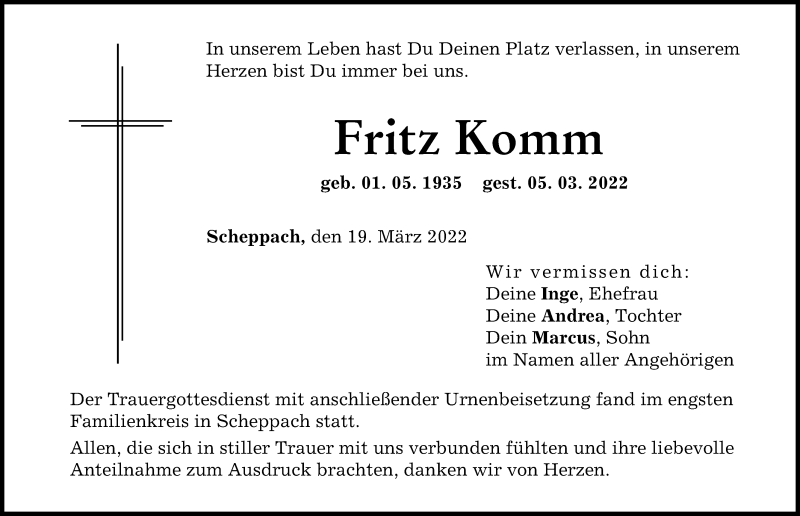 In unserem Leben hast Du Deinen Platz verlassen, in unserem Herzen bist Du immer bei uns.

Fritz Komm

geb. 01. 05. 1935 gest. 05. 03. 2022

Scheppach, den 19. März 2022

Wir vermissen dich:
Deine Inge, Ehefrau
Deine Andrea, Tochter
Dein Marcus, Sohn
im Namen aller Angehörigen

Der Trauergottesdienst mit anschließender Urnenbeisetzung fand im engsten Familienkreis in Scheppach statt.

Allen, die sich in stiller Trauer mit uns verbunden fühlten und ihre liebevolle Anteilnahme zum Ausdruck brachten, danken wir von Herzen.